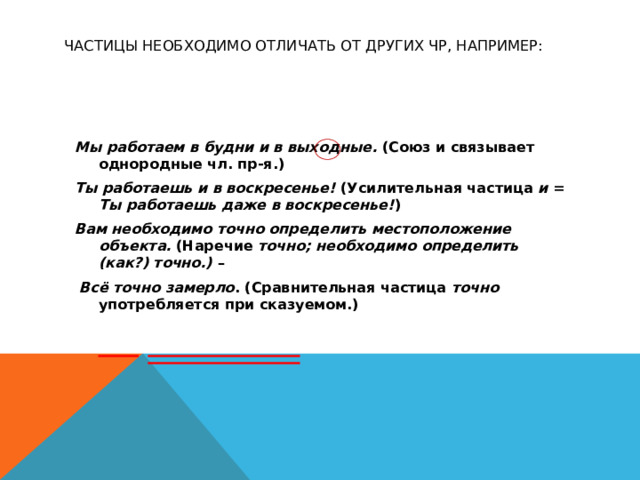 ЧАСТИЦЫ НЕОБХОДИМО ОТЛИЧАТЬ ОТ ДРУГИХ ЧР, НАПРИМЕР:

Мы работаем в будни и в выходные. (Союз и связывает однородные чл. пр-я.)

Ты работаешь и в воскресенье! (Усилительная частица и = Ты работаешь даже в воскресенье!)

Вам необходимо точно определить местоположение объекта. (Наречие точно; необходимо определить (как?) точно.) –

Всё точно замерло. (Сравнительная частица точно употребляется при сказуемом.)